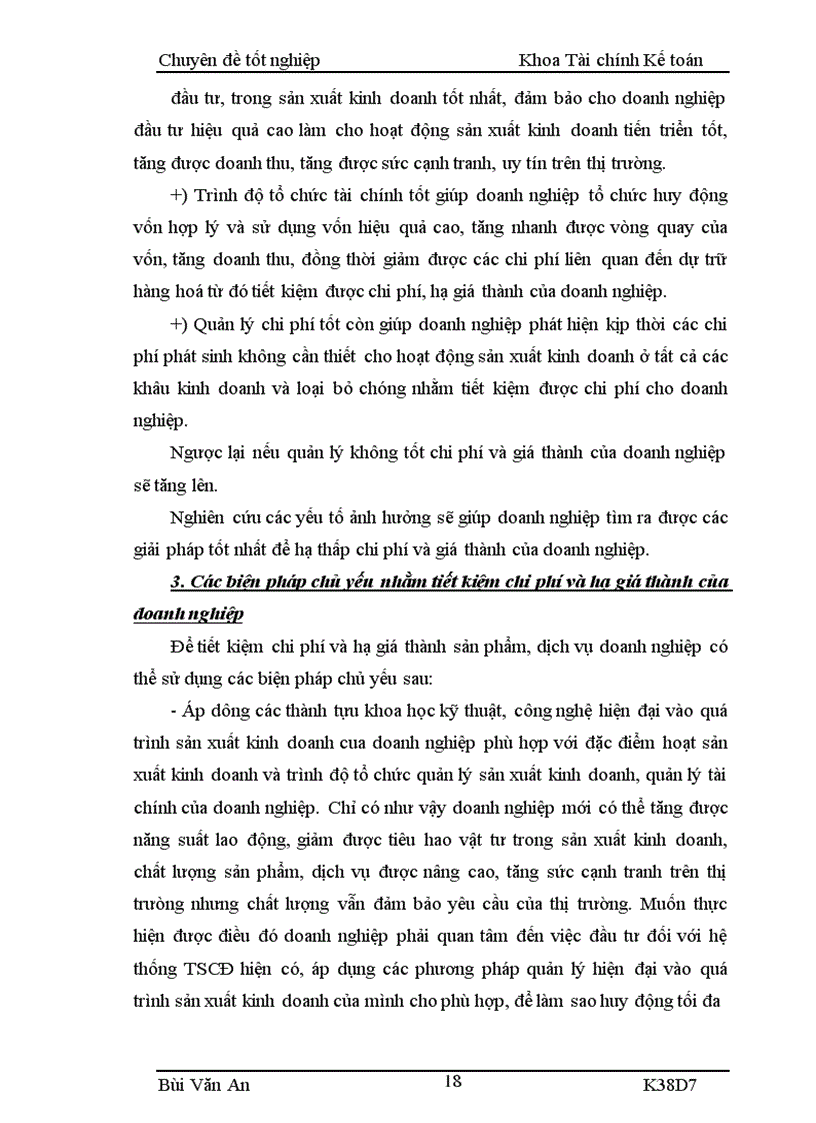 Chuyên đề tốt nghiệp Khoa Tài chính Kế toán

đầu tư, trong sản xuất kinh doanh tốt nhất, đảm bảo cho doanh nghiệp đầu tư hiệu quả cao làm cho hoạt động sản xuất kinh doanh tiến triển tốt, tăng được doanh thu, tăng được sức cạnh tranh, uy tín trên thị trường.

+) Trình độ tổ chức tài chính tốt giúp doanh nghiệp tổ chức huy động vốn hợp lý và sử dụng vốn hiệu quả cao, tăng nhanh được vòng quay của vốn, tăng doanh thu, đồng thời giảm được các chi phí liên quan đến dự trữ hàng hoá từ đó tiết kiệm được chi phí, hạ giá thành của doanh nghiệp.

+) Quản lý chi phí tốt còn giúp doanh nghiệp phát hiện kịp thời các chi phí phát sinh không cần thiết cho hoạt động sản xuất kinh doanh ở tất cả các khâu kinh doanh và loại bỏ chóng nhằm tiết kiệm được chi phí cho doanh nghiệp.

Ngược lại nếu quản lý không tốt chi phí và giá thành của doanh nghiệp sẽ tăng lên.

Nghiên cứu các yếu tố ảnh hưởng sẽ giúp doanh nghiệp tìm ra được các giải pháp tốt nhất để hạ thấp chi phí và giá thành của doanh nghiệp.

3. Các biện pháp chủ yếu nhằm tiết kiệm chi phí và hạ giá thành của doanh nghiệp

Để tiết kiệm chi phí và hạ giá thành sản phẩm, dịch vụ doanh nghiệp có thể sử dụng các biện pháp chủ yếu sau:

- Áp dông các thành tựu khoa học kỹ thuật, công nghệ hiện đại vào quá trình sản xuất kinh doanh cua doanh nghiệp phù hợp với đặc điểm hoạt sản xuất kinh doanh và trình độ tổ chức quản lý sản xuất kinh doanh, quản lý tài chính của doanh nghiệp. Chỉ có như vậy doanh nghiệp mới có thể tăng được năng suất lao động, giảm được tiêu hao vật tư trong sản xuất kinh doanh, chất lượng sản phẩm, dịch vụ được nâng cao, tăng sức cạnh tranh trên thị trường nhưng chất lượng vẫn đảm bảo yêu cầu của thị trường. Muốn thực hiện được điều đó doanh nghiệp phải quan tâm đến việc đầu tư đối với hệ thống TSCĐ hiện có, áp dụng các phương pháp quản lý hiện đại vào quá trình sản xuất kinh doanh của mình cho phù hợp, để làm sao huy động tối đa

Bùi Văn An 18 K38D7